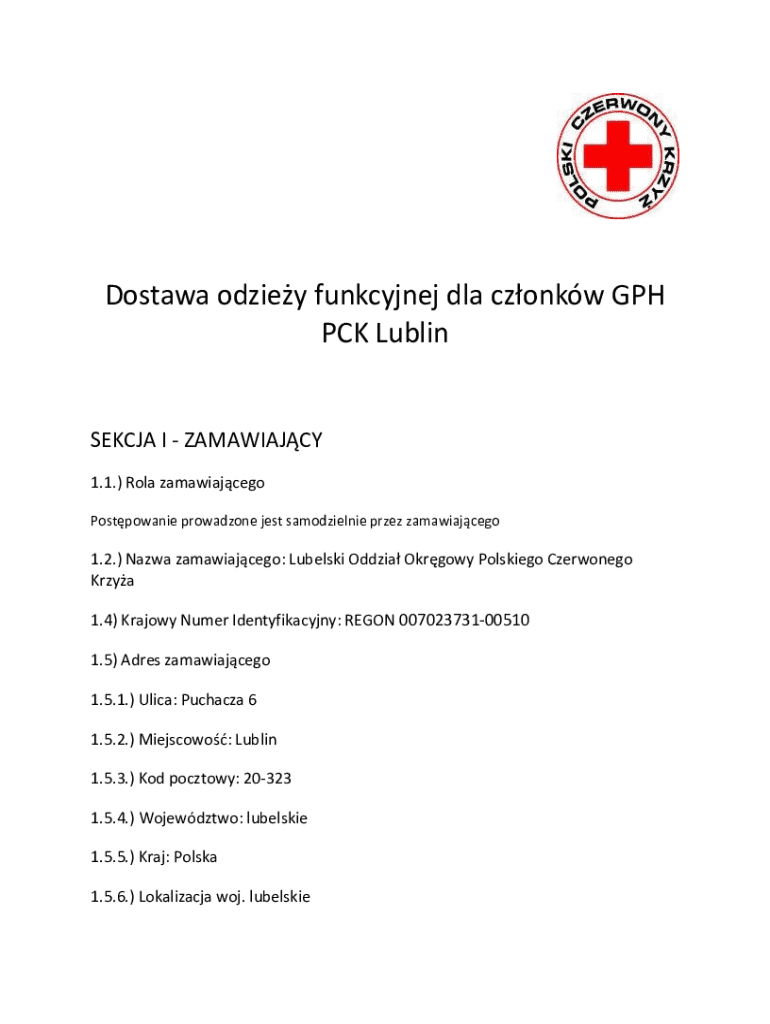 POLSKI CZERWONY KRZYŻ

Dostawa odzieży funkcyjnej dla członków GPH PCK Lublin

SEKCJA I - ZAMAWIAJĄCY

1.1.) Rola zamawiającego

Postępowanie prowadzone jest samodzielnie przez zamawiającego

1.2.) Nazwa zamawiającego: Lubelski Oddział Okręgowy Polskiego Czerwonego Krzyża

1.4) Krajowy Numer Identyfikacyjny: REGON 007023731-00510

1.5) Adres zamawiającego

1.5.1.) Ulica: Puchacza 6

1.5.2.) Miejscowość: Lublin

1.5.3.) Kod pocztowy: 20-323

1.5.4.) Województwo: lubelskie

1.5.5.) Kraj: Polska

1.5.6.) Lokalizacja woj. lubelskie